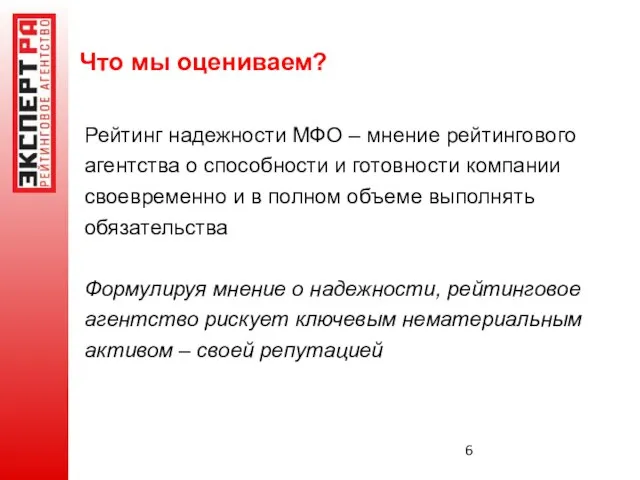 ЭКСПЕРТ РА
РЕЙТИНГОВОЕ АГЕНТСТВО

Что мы оцениваем?

Рейтинг надежности МФО – мнение рейтингового агентства о способности и готовности компании своевременно и в полном объеме выполнять обязательства

Формулируя мнение о надежности, рейтинговое агентство рискует ключевым нематериальным активом – своей репутацией

6